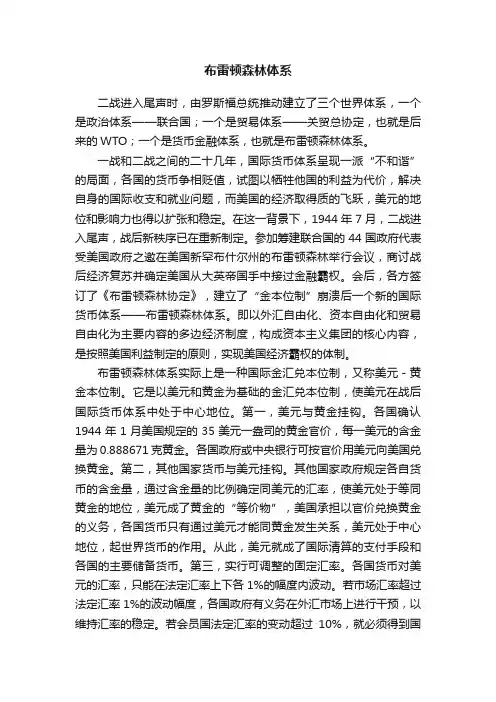 布雷顿森林体系

二战进入尾声时，由罗斯福总统推动建立了三个世界体系，一个是政治体系——联合国；一个是贸易体系——关贸总协定，也就是后来的WTO；一个是货币金融体系，也就是布雷顿森林体系。

一战和二战之间的二十几年，国际货币体系呈现一派“不和谐”的局面，各国的货币争相贬值，试图以牺牲他国的利益为代价，解决自身的国际收支和就业问题，而美国的经济取得质的飞跃，美元的地位和影响力也得以扩张和稳定。在这一背景下，1944年7月，二战进入尾声，战后新秩序已在重新制定。参加筹建联合国的44国政府代表受美国政府之邀在美国新罕布什尔州的布雷顿森林举行会议，商讨战后经济复苏并确定美国从大英帝国手中接过金融霸权。会后，各方签订了《布雷顿森林协定》，建立了“金本位制”崩溃后一个新的国际货币体系——布雷顿森林体系。即以外汇自由化、资本自由化和贸易自由化为主要内容的多边经济制度，构成资本主义集团的核心内容，是按照美国利益制定的原则，实现美国经济霸权的体制。

布雷顿森林体系实际上是一种国际金汇兑本位制，又称美元-黄金本位制。它是以美元和黄金为基础的金汇兑本位制，使美元在战后国际货币体系中处于中心地位。第一，美元与黄金挂钩。各国确认1944年1月美国规定的35美元一盎司的黄金官价，每一美元的含金量为0.888671克黄金。各国政府或中央银行可按官价用美元向美国兑换黄金。第二，其他国家货币与美元挂钩。其他国家政府规定各自货币的含金量，通过含金量的比例确定同美元的汇率，使美元处于等同黄金的地位，美元成了黄金的“等价物”，美国承担以官价兑换黄金的义务，各国货币只有通过美元才能同黄金发生关系，美元处于中心地位，起世界货币的作用。从此，美元就成了国际清算的支付手段和各国的主要储备货币。第三，实行可调整的固定汇率。各国货币对美元的汇率，只能在法定汇率上下各1%的幅度内波动。若市场汇率超过法定汇率1%的波动幅度，各国政府有义务在外汇市场上进行干预，以维持汇率的稳定。若会员国法定汇率的变动超过 10%，就必须得到国